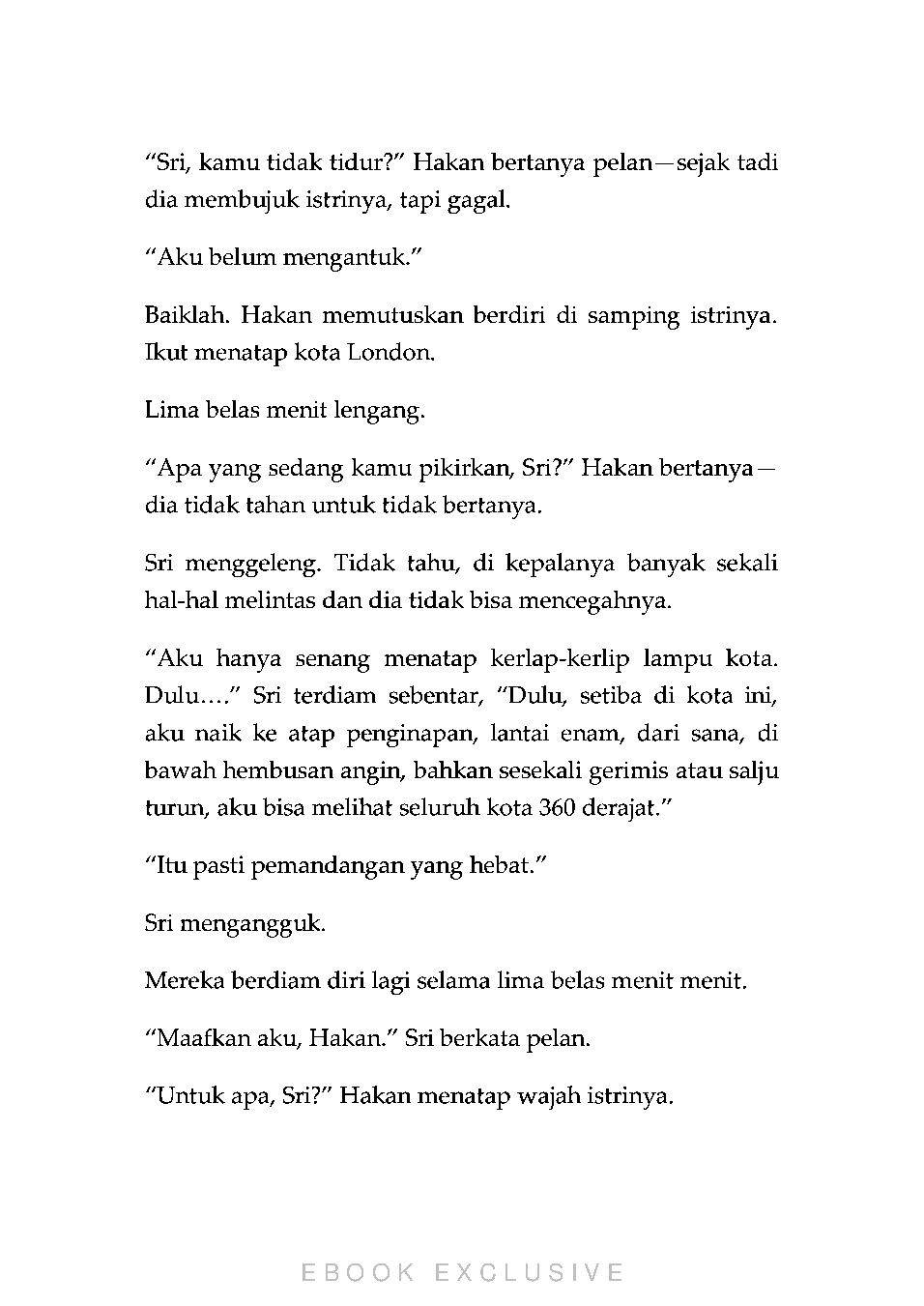 “Sri, kamu tidak tidur?” Hakan bertanya pelan—sejak tadi dia membujuk istrinya, tapi gagal.

“Aku belum mengantuk.”

Baiklah. Hakan memutuskan berdiri di samping istrinya. Ikut menatap kota London.

Lima belas menit lengang.

“Apa yang sedang kamu pikirkan, Sri?” Hakan bertanya—dia tidak tahan untuk tidak bertanya.

Sri menggeleng. Tidak tahu, di kepalanya banyak sekali hal-hal melintas dan dia tidak bisa mencegahnya.

“Aku hanya senang menatap kerlap-kerlip lampu kota. Dulu….” Sri terdiam sebentar, “Dulu, setiba di kota ini, aku naik ke atap penginapan, lantai enam, dari sana, di bawah hembusan angin, bahkan sesekali gerimis atau salju turun, aku bisa melihat seluruh kota 360 derajat.”

“Itu pasti pemandangan yang hebat.”

Sri mengangguk.

Mereka berdiam diri lagi selama lima belas menit menit.

“Maafkan aku, Hakan.” Sri berkata pelan.

“Untuk apa, Sri?” Hakan menatap wajah istrinya.

EBOOK EXCLUSIVE